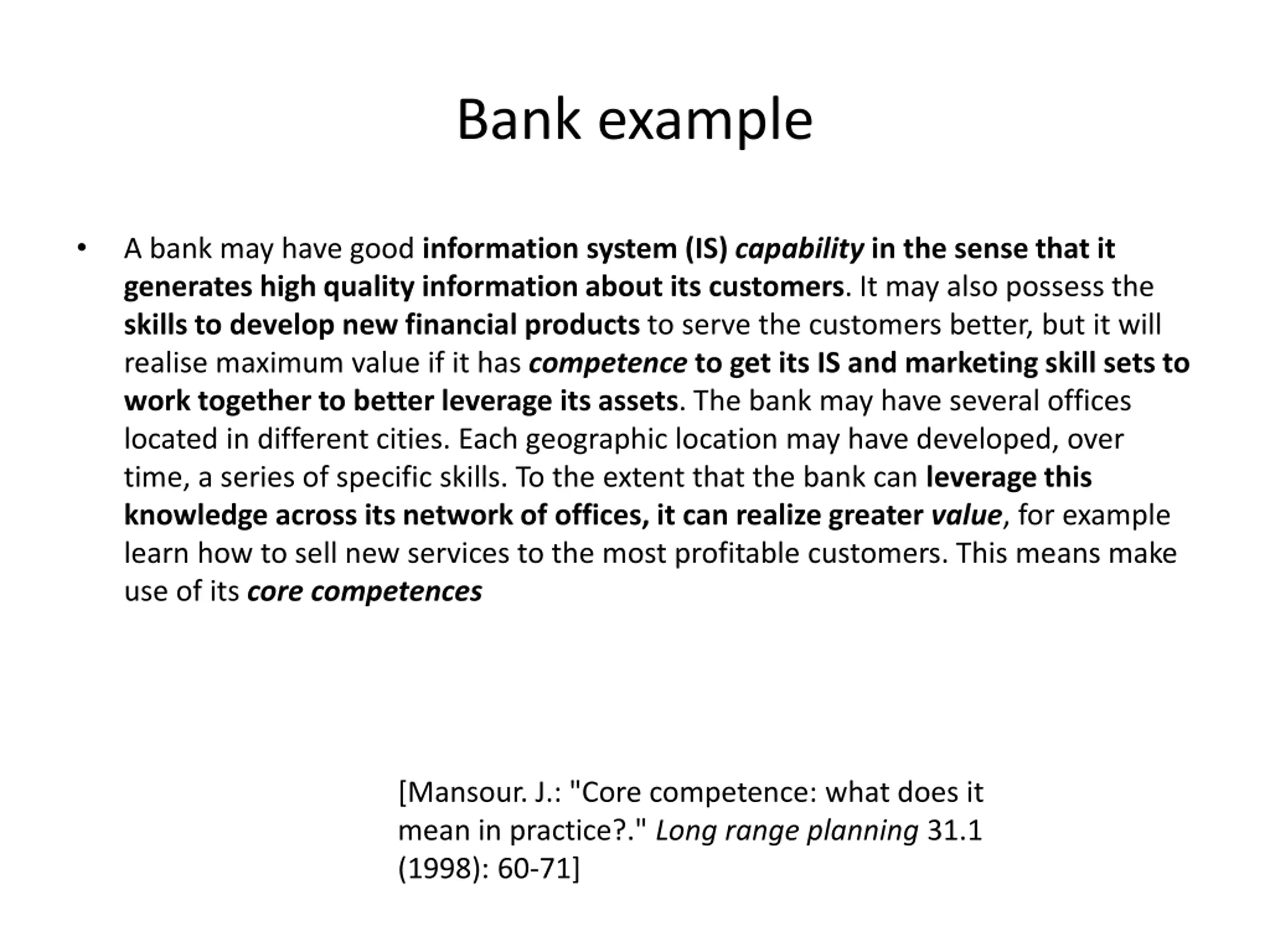 Bank example

• A bank may have good information system (IS) capability in the sense that it generates high quality information about its customers. It may also possess the skills to develop new financial products to serve the customers better, but it will realise maximum value if it has competence to get its IS and marketing skill sets to work together to better leverage its assets. The bank may have several offices located in different cities. Each geographic location may have developed, over time, a series of specific skills. To the extent that the bank can leverage this knowledge across its network of offices, it can realize greater value, for example learn how to sell new services to the most profitable customers. This means make use of its core competences

[Mansour. J.: "Core competence: what does it mean in practice?." Long range planning 31.1 (1998): 60-71]